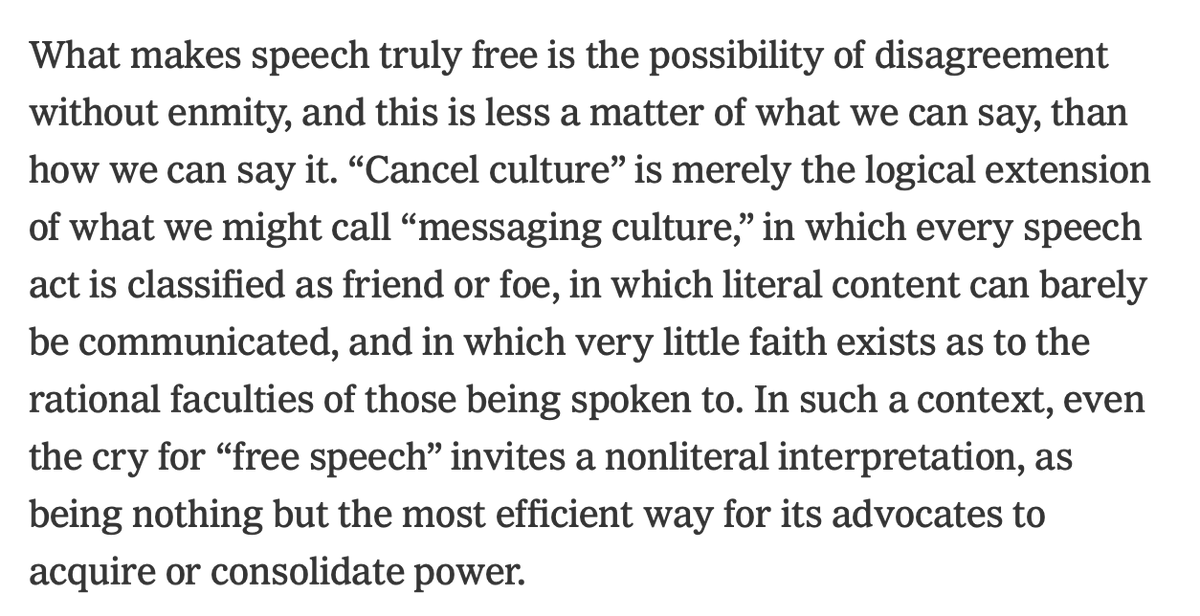 What makes speech truly free is the possibility of disagreement without enmity, and this is less a matter of what we can say, than how we can say it. “Cancel culture” is merely the logical extension of what we might call “messaging culture,” in which every speech act is classified as friend or foe, in which literal content can barely be communicated, and in which very little faith exists as to the rational faculties of those being spoken to. In such a context, even the cry for “free speech” invites a nonliteral interpretation, as being nothing but the most efficient way for its advocates to acquire or consolidate power.